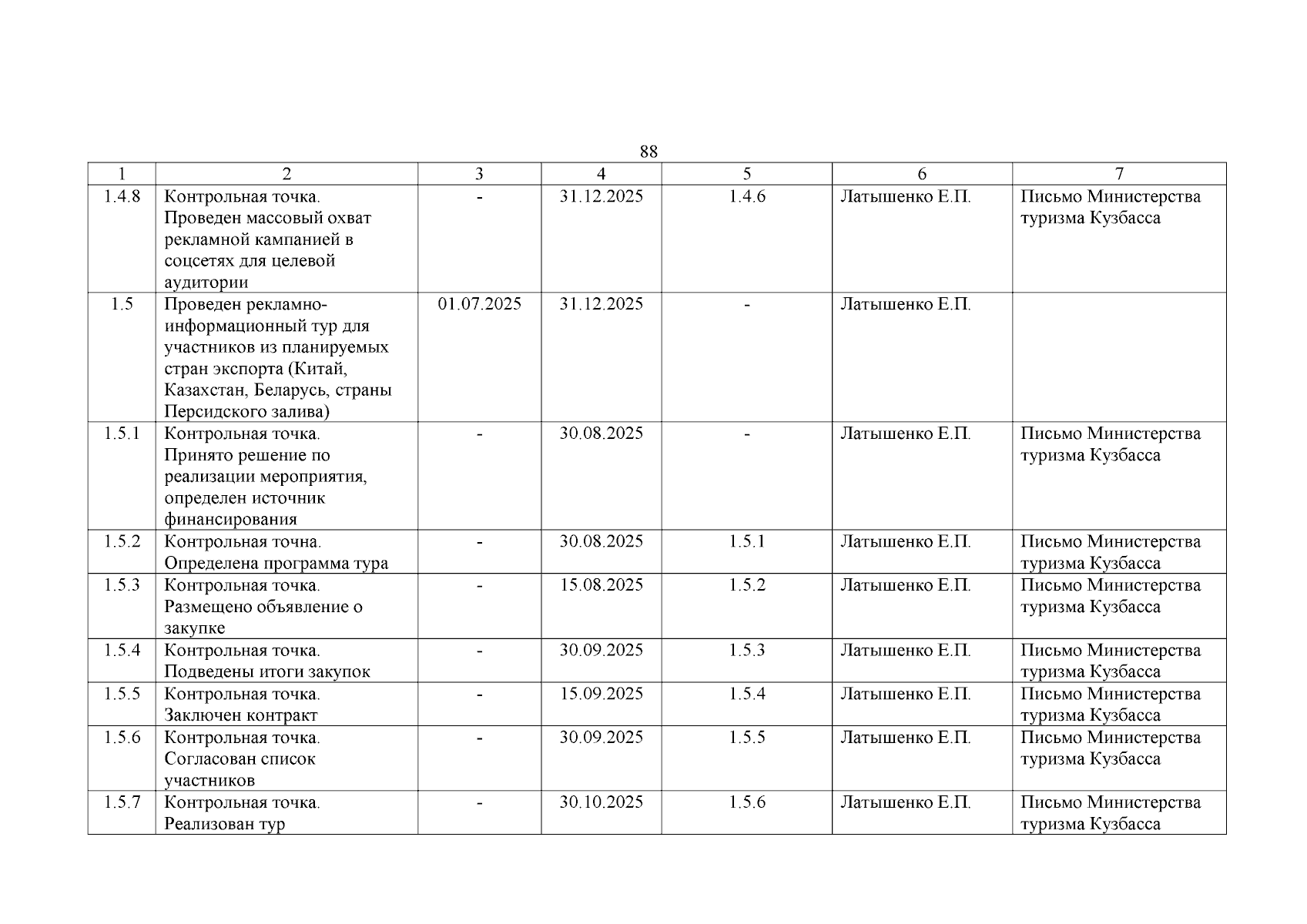 88

| 1 | 2 | 3 | 4 | 5 | 6 | 7 |
|---|---|---|---|---|---|---|
| 1.4.8 | Контрольная точка. Проведен массовый охват рекламной кампанией в соцсетях для целевой аудитории | - | 31.12.2025 | 1.4.6 | Латышенко Е.П. | Письмо Министерства туризма Кузбасса |
| 1.5 | Проведен рекламно-информационный тур для участников из планируемых стран экспорта (Китай, Казахстан, Беларусь, страны Персидского залива) | 01.07.2025 | 31.12.2025 | - | Латышенко Е.П. | |
| 1.5.1 | Контрольная точка. Принято решение по реализации мероприятия, определен источник финансирования | - | 30.08.2025 | - | Латышенко Е.П. | Письмо Министерства туризма Кузбасса |
| 1.5.2 | Контрольная точна. Определена программа тура | - | 30.08.2025 | 1.5.1 | Латышенко Е.П. | Письмо Министерства туризма Кузбасса |
| 1.5.3 | Контрольная точка. Размещено объявление о закупке | - | 15.08.2025 | 1.5.2 | Латышенко Е.П. | Письмо Министерства туризма Кузбасса |
| 1.5.4 | Контрольная точка. Подведены итоги закупок | - | 30.09.2025 | 1.5.3 | Латышенко Е.П. | Письмо Министерства туризма Кузбасса |
| 1.5.5 | Контрольная точка. Заключен контракт | - | 15.09.2025 | 1.5.4 | Латышенко Е.П. | Письмо Министерства туризма Кузбасса |
| 1.5.6 | Контрольная точка. Согласован список участников | - | 30.09.2025 | 1.5.5 | Латышенко Е.П. | Письмо Министерства туризма Кузбасса |
| 1.5.7 | Контрольная точка. Реализован тур | - | 30.10.2025 | 1.5.6 | Латышенко Е.П. | Письмо Министерства туризма Кузбасса |